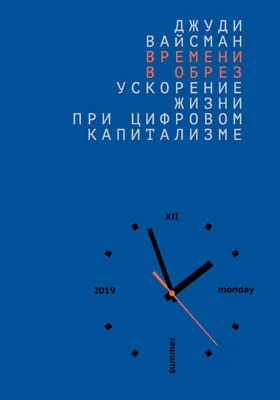 ДЖУДИ
ВАЙСМАН
ВРЕМЕНИ
В ОБРЕЗ
УСКОРЕНИЕ
ЖИЗНИ
ПРИ ЦИФРОВОМ
КАПИТАЛИЗМЕ

XII
2019
monday
summer